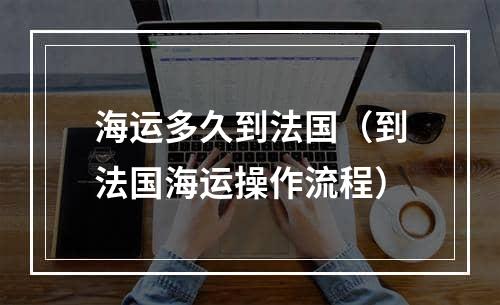 海运多久到法国（到法国海运操作流程）